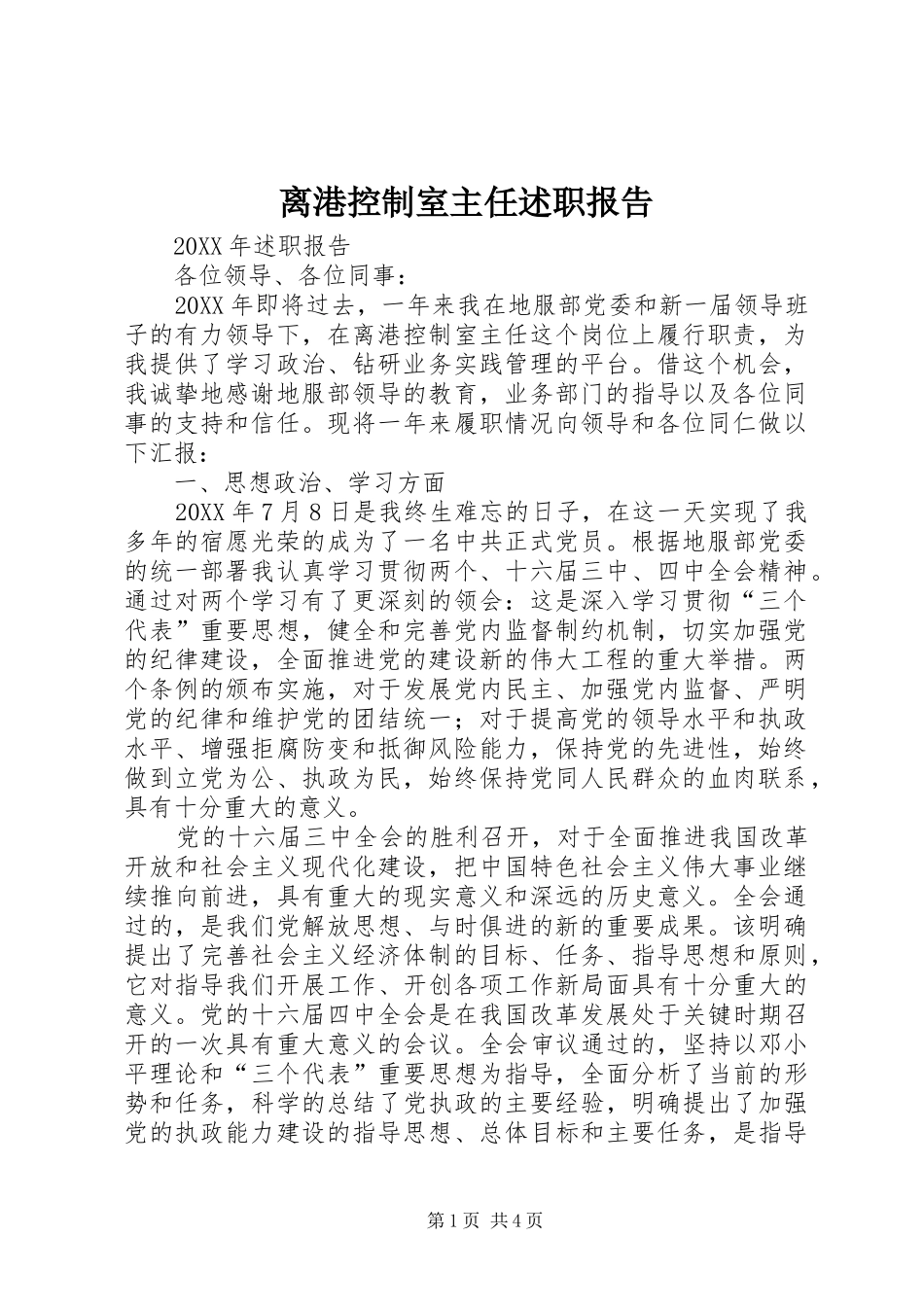 离港控制室主任述职报告

20XX 年述职报告

各位领导、各位同事：

20XX 年即将过去，一年来我在地服部党委和新一届领导班子的有力领导下，在离港控制室主任这个岗位上履行职责，为我提供了学习政治、钻研业务实践管理的平台。借这个机会，我诚挚地感谢地服部领导的教育，业务部门的指导以及各位同事的支持和信任。现将一年来履职情况向领导和各位同仁做以下汇报：

一、思想政治、学习方面

20XX 年 7 月 8 日是我终生难忘的日子，在这一天实现了我多年的宿愿光荣的成为了一名中共正式党员。根据地服部党委的统一部署我认真学习贯彻两个、十六届三中、四中全会精神。通过对两个学习有了更深刻的领会：这是深入学习贯彻“三个代表”重要思想，健全和完善党内监督制约机制，切实加强党的纪律建设，全面推进党的建设新的伟大工程的重大举措。两个条例的颁布实施，对于发展党内民主、加强党内监督、严明党的纪律和维护党的团结统一；对于提高党的领导水平和执政水平、增强拒腐防变和抵御风险能力，保持党的先进性，始终做到立党为公、执政为民，始终保持党同人民群众的血肉联系，具有十分重大的意义。

党的十六届三中全会的胜利召开，对于全面推进我国改革开放和社会主义现代化建设，把中国特色社会主义伟大事业继续推向前进，具有重大的现实意义和深远的历史意义。全会通过的，是我们党解放思想、与时俱进的新的重要成果。该明确提出了完善社会主义经济体制的目标、任务、指导思想和原则，它对指导我们开展工作、开创各项工作新局面具有十分重大的意义。党的十六届四中全会是在我国改革发展处于关键时期召开的一次具有重大意义的会议。全会审议通过的，坚持以邓小平理论和“三个代表”重要思想为指导，全面分析了当前的形势和任务，科学的总结了党执政的主要经验，明确提出了加强党的执政能力建设的指导思想、总体目标和主要任务，是指导

第 1 页 共 4 页